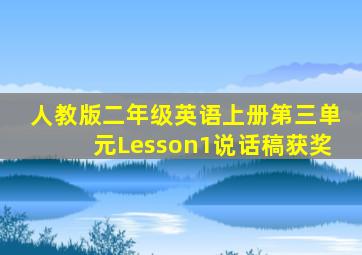 人教版二年级英语上册第三单元Lesson1说话稿获奖